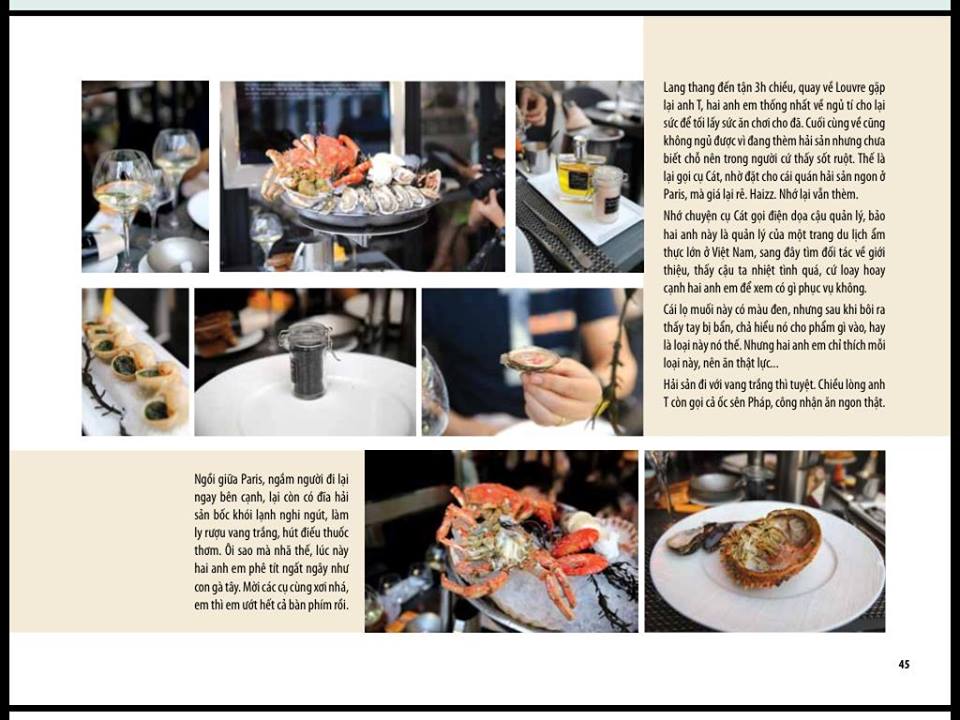 Lang thang đến tận 3h chiều, quay về Louvre gặp lại anh T, hai anh em thống nhất về ngủ tí cho lại sức để tối lấy sức ăn chơi cho đã. Cuối cùng về cũng không ngủ được vì đang thèm hải sản nhưng chưa biết chỗ nên trong người cứ thấy sốt ruột. Thế là lại gọi cụ Cát, nhờ đặt cho cái quán hải sản ngon ở Paris, mà giá lại rẻ. Haizz. Nhớ lại vẫn thèm.

Nhớ chuyện cụ Cát gọi điện dọa cậu quản lý, bảo hai anh này là quản lý của một trang du lịch ẩm thực lớn ở Việt Nam, sang đây tìm đối tác về giới thiệu, thấy cậu ta nhiệt tình quá, cứ loay hoay cạnh hai anh em để xem có gì phục vụ không.

Cái lọ muối này có màu đen, nhưng sau khi bôi ra thấy tay bị bẩn, chả hiểu nó cho phẩm gì vào, hay là loại này nó thế. Nhưng hai anh em chỉ thích mỗi loại này, nên ăn thật lực...

Hải sản đi với vang trắng thì tuyệt. Chiều lòng anh T còn gọi cả ốc sên Pháp, công nhận ăn ngon thật.

Ngồi giữa Paris, ngắm người đi lại ngay bên cạnh, lại còn có đĩa hải sản bốc khói lạnh nghi ngút, làm ly rượu vang trắng, hút điếu thuốc thơm. Ôi sao mà nhã thế, lúc này hai anh em phê tít ngất ngây như con gà tây. Mời các cụ cùng xơi nhá, em thì em ướt hết cả bàn phím rồi.

45